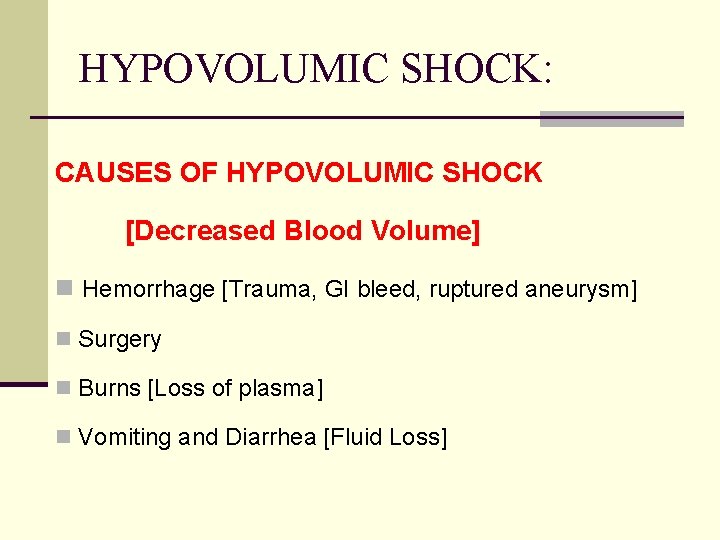 HYPOVOLUMIC SHOCK:

CAUSES OF HYPOVOLUMIC SHOCK

[Decreased Blood Volume]

Hemorrhage [Trauma, GI bleed, ruptured aneurysm]

Surgery

Burns [Loss of plasma]

Vomiting and Diarrhea [Fluid Loss]